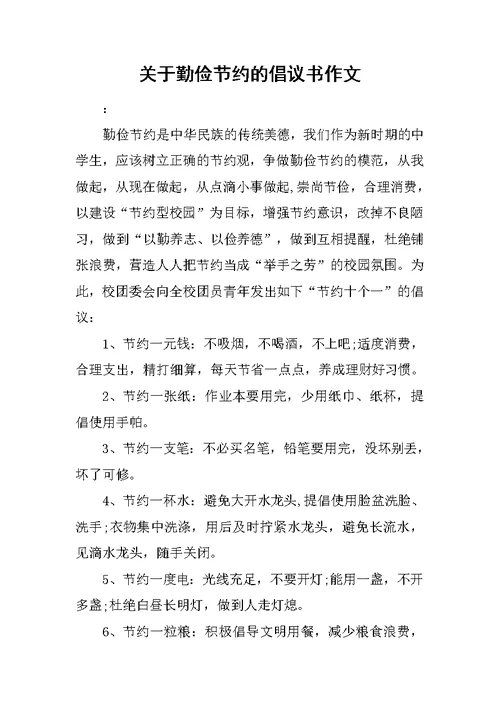 关于勤俭节约的倡议书作文

:

勤俭节约是中华民族的传统美德，我们作为新时期的中学生，应该树立正确的节约观，争做勤俭节约的模范，从我做起，从现在做起，从点滴小事做起,崇尚节俭，合理消费，以建设“节约型校园”为目标，增强节约意识，改掉不良陋习，做到“以勤养志、以俭养德”，做到互相提醒，杜绝铺张浪费，营造人人把节约当成“举手之劳”的校园氛围。为此，校团委会向全校团员青年发出如下“节约十个一”的倡议：

1、节约一元钱：不吸烟，不喝酒，不上吧;适度消费，合理支出，精打细算，每天节省一点点，养成理财好习惯。

2、节约一张纸：作业本要用完，少用纸巾、纸杯，提倡使用手帕。

3、节约一支笔：不必买名笔，铅笔要用完，没坏别丢，坏了可修。

4、节约一杯水：避免大开水龙头，提倡使用脸盆洗脸、洗手;衣物集中洗涤，用后及时拧紧水龙头，避免长流水，见滴水龙头，随手关闭。

5、节约一度电：光线充足，不要开灯;能用一盏，不开多盏;杜绝白昼长明灯，做到人走灯熄。

6、节约一粒粮：积极倡导文明用餐，减少粮食浪费，